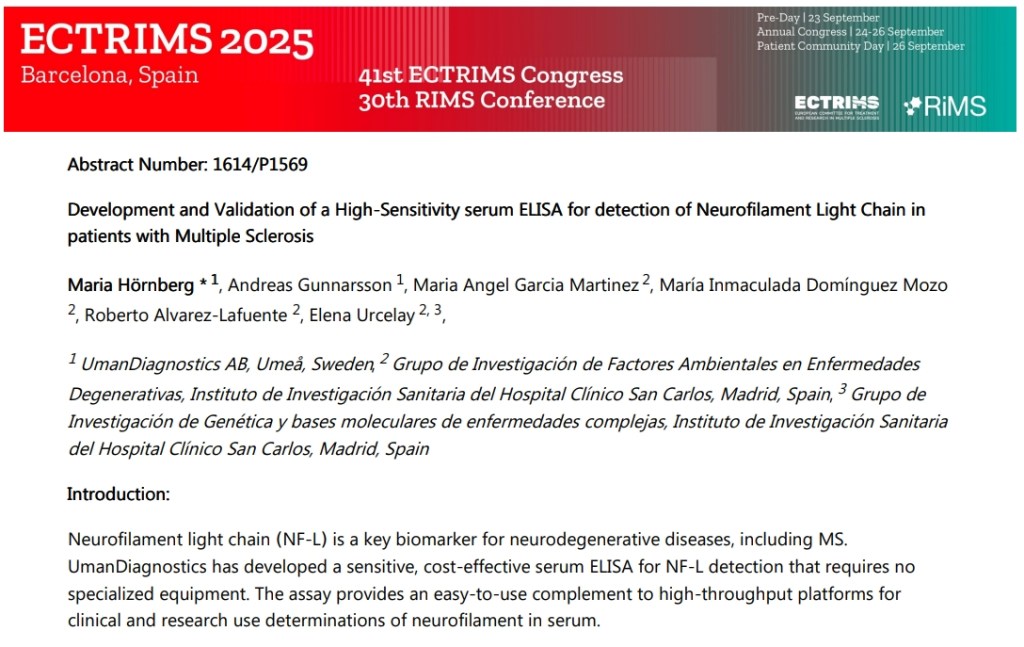 ECTRIMS 2025
Barcelona, Spain

41st ECTRIMS Congress
30th RIMS Conference

Pre-Day | 23 September
Annual Congress | 24-26 September
Patient Community Day | 26 September

ECTRIMS
RiMS

Abstract Number: 1614/P1569

Development and Validation of a High-Sensitivity serum ELISA for detection of Neurofilament Light Chain in patients with Multiple Sclerosis

Maria Hörnberg * $^{1}$, Andreas Gunnarsson $^{1}$, Maria Angel Garcia Martinez $^{2}$, María Inmaculada Domínguez Mozo $^{2}$, Roberto Alvarez-Lafuente $^{2}$, Elena Urcelay $^{2, 3}$,

$^{1}$ UmanDiagnostics AB, Umeå, Sweden, $^{2}$ Grupo de Investigación de Factores Ambientales en Enfermedades Degenerativas, Instituto de Investigación Sanitaria del Hospital Clínico San Carlos, Madrid, Spain, $^{3}$ Grupo de Investigación de Genética y bases moleculares de enfermedades complejas, Instituto de Investigación Sanitaria del Hospital Clínico San Carlos, Madrid, Spain

Introduction:

Neurofilament light chain (NF-L) is a key biomarker for neurodegenerative diseases, including MS. UmanDiagnostics has developed a sensitive, cost-effective serum ELISA for NF-L detection that requires no specialized equipment. The assay provides an easy-to-use complement to high-throughput platforms for clinical and research use determinations of neurofilament in serum.